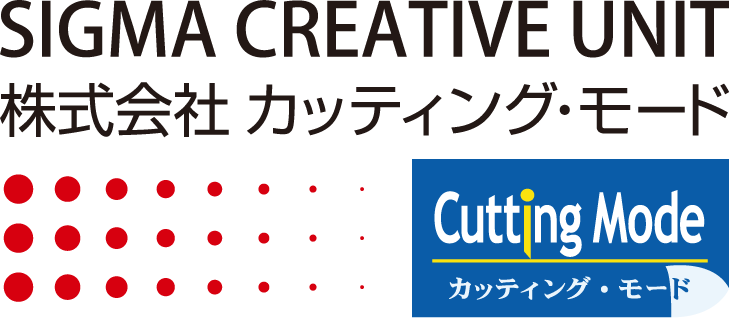 SIGMA CREATIVE UNIT
株式会社 カッティング・モード

Cutting Mode
カッティング・モード